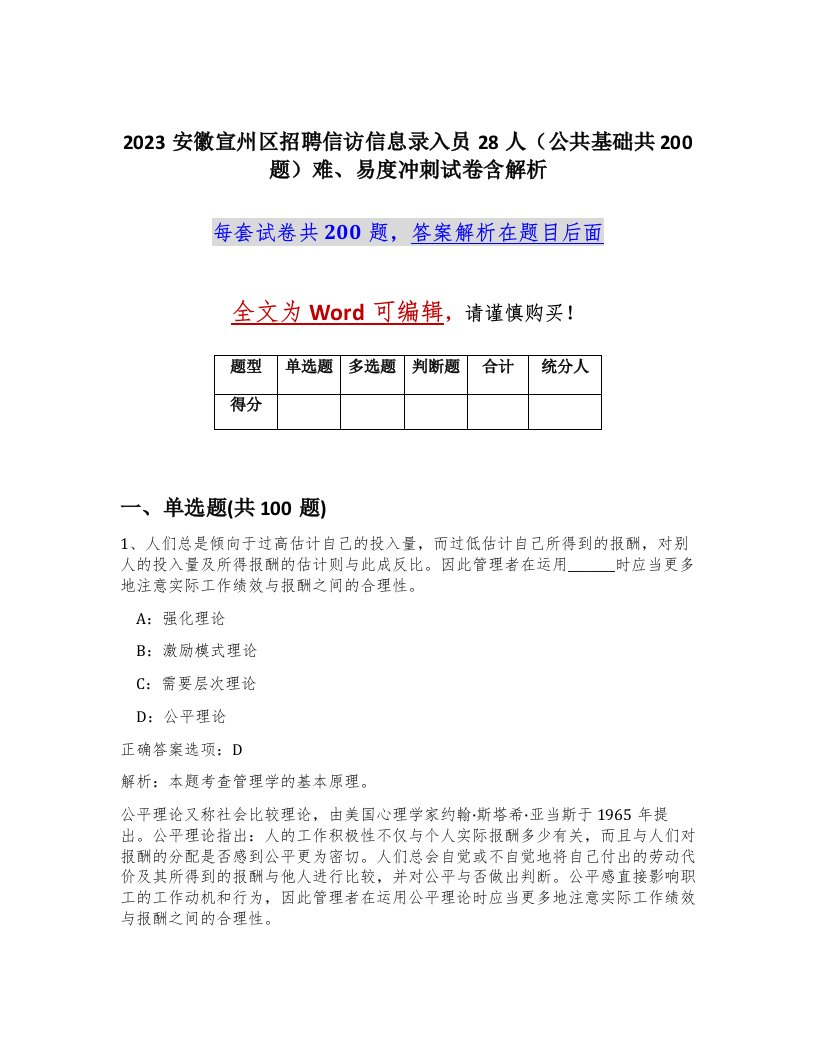 2023 安徽宣州区招聘信访信息录入员 28 人（公共基础共 200 题）难、易度冲刺试卷含解析

每套试卷共 200 题，答案解析在题目后面

全文为 Word 可编辑，请谨慎购买！

| 题型 | 单选题 | 多选题 | 判断题 | 合计 | 统分人 |
|---|---|---|---|---|---|
| 得分 | | | | | |

一、单选题(共 100 题)

1、人们总是倾向于过高估计自己的投入量，而过低估计自己所得到的报酬，对别人的投入量及所得报酬的估计则与此成反比。因此管理者在运用______时应当更多地注意实际工作绩效与报酬之间的合理性。

A：强化理论

B：激励模式理论

C：需要层次理论

D：公平理论

正确答案选项：D

解析：本题考查管理学的基本原理。

公平理论又称社会比较理论，由美国心理学家约翰·斯塔希·亚当斯于 1965 年提出。公平理论指出：人的工作积极性不仅与个人实际报酬多少有关，而且与人们对报酬的分配是否感到公平更为密切。人们总会自觉或不自觉地将自己付出的劳动代价及其所得到的报酬与他人进行比较，并对公平与否做出判断。公平感直接影响职工的工作动机和行为，因此管理者在运用公平理论时应当更多地注意实际工作绩效与报酬之间的合理性。